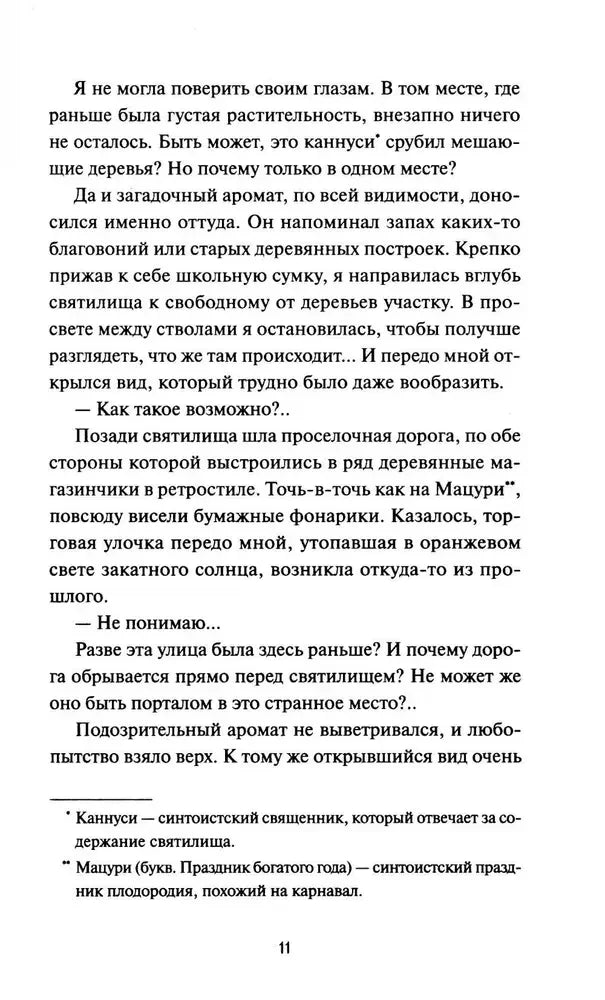 Я не могла поверить своим глазам. В том месте, где раньше была густая растительность, внезапно ничего не осталось. Быть может, это каннуси$^{*}$ срубил мешающие деревья? Но почему только в одном месте?

Да и загадочный аромат, по всей видимости, доносился именно оттуда. Он напоминал запах каких-то благовоний или старых деревянных построек. Крепко прижав к себе школьную сумку, я направилась вглубь святилища к свободному от деревьев участку. В просвете между стволами я остановилась, чтобы получше разглядеть, что же там происходит... И передо мной открылся вид, который трудно было даже вообразить.

— Как такое возможно?..

Позади святилища шла проселочная дорога, по обе стороны которой выстроились в ряд деревянные магазинчики в ретростиле. Точь-в-точь как на Мацури$^{**}$, повсюду висели бумажные фонарики. Казалось, торговая улочка передо мной, утопавшая в оранжевом свете закатного солнца, возникла откуда-то из прошлого.

— Не понимаю...

Разве эта улица была здесь раньше? И почему дорога обрывается прямо перед святилищем? Не может же оно быть порталом в это странное место?..

Подозрительный аромат не выветривался, и любопытство взяло верх. К тому же открывшийся вид очень

$^{*}$ Каннуси — синтоистский священник, который отвечает за содержание святилища.

$^{**}$ Мацури (букв. Праздник богатого года) — синтоистский праздник плодородия, похожий на карнавал.

11